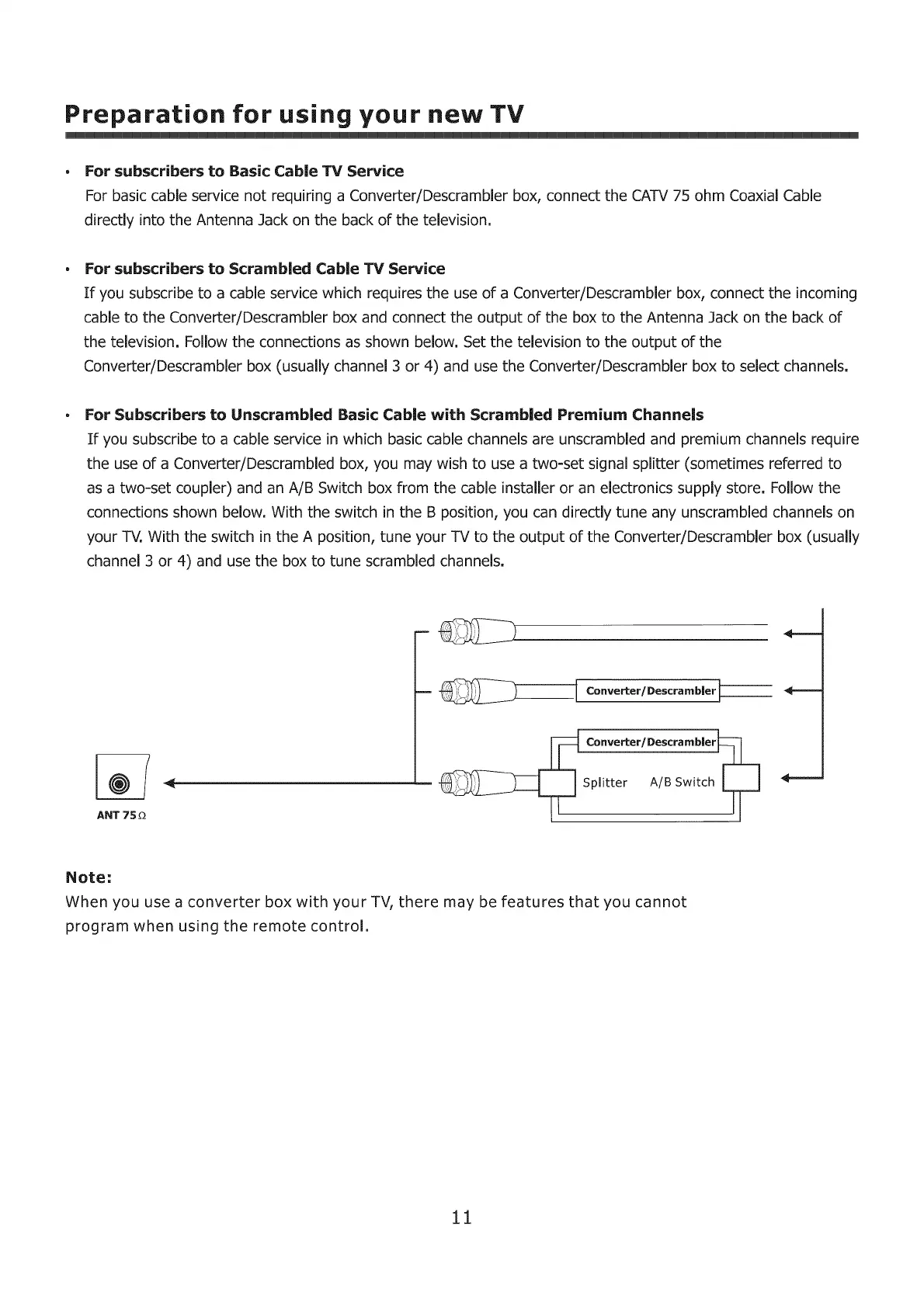 Preparation for using your new TV

• For subscribers to Basic Cable TV Service
For basic cable service not requiring a Converter/Descrambler box, connect the CATV 75 ohm Coaxial Cable directly into the Antenna Jack on the back of the television.

• For subscribers to Scrambled Cable TV Service
If you subscribe to a cable service which requires the use of a Converter/Descrambler box, connect the incoming cable to the Converter/Descrambler box and connect the output of the box to the Antenna Jack on the back of the television. Follow the connections as shown below. Set the television to the output of the Converter/Descrambler box (usually channel 3 or 4) and use the Converter/Descrambler box to select channels.

• For Subscribers to Unscrambled Basic Cable with Scrambled Premium Channels
If you subscribe to a cable service in which basic cable channels are unscrambled and premium channels require the use of a Converter/Descrambled box, you may wish to use a two-set signal splitter (sometimes referred to as a two-set coupler) and an A/B Switch box from the cable installer or an electronics supply store. Follow the connections shown below. With the switch in the B position, you can directly tune any unscrambled channels on your TV. With the switch in the A position, tune your TV to the output of the Converter/Descrambler box (usually channel 3 or 4) and use the box to tune scrambled channels.

Converter/Descrambler
Converter/Descrambler
Splitter A/B Switch
ANT 75Ω

Note:
When you use a converter box with your TV, there may be features that you cannot program when using the remote control.

11